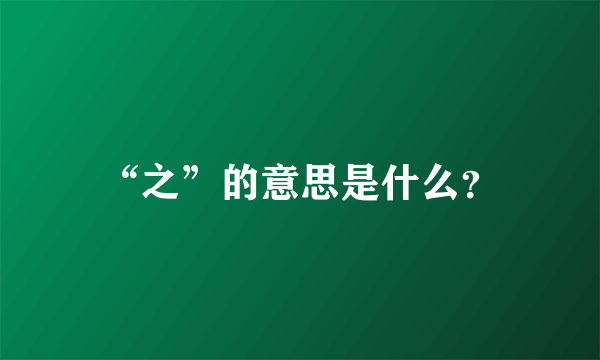 “之”的意思是什么?